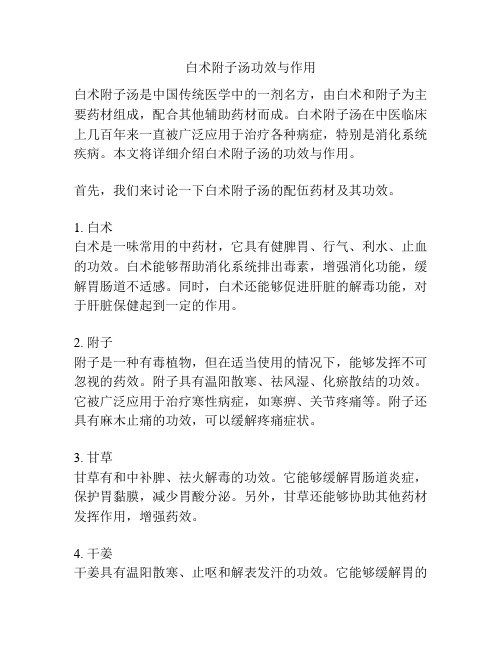 白术附子汤功效与作用

白术附子汤是中国传统医学中的一剂名方，由白术和附子为主要药材组成，配合其他辅助药材而成。白术附子汤在中医临床上几百年来一直被广泛应用于治疗各种病症，特别是消化系统疾病。本文将详细介绍白术附子汤的功效与作用。

首先，我们来讨论一下白术附子汤的配伍药材及其功效。

1. 白术
白术是一味常用的中药材，它具有健脾胃、行气、利水、止血的功效。白术能够帮助消化系统排出毒素，增强消化功能，缓解胃肠道不适感。同时，白术还能够促进肝脏的解毒功能，对于肝脏保健起到一定的作用。

2. 附子
附子是一种有毒植物，但在适当使用的情况下，能够发挥不可忽视的药效。附子具有温阳散寒、祛风湿、化瘀散结的功效。它被广泛应用于治疗寒性病症，如寒痹、关节疼痛等。附子还具有麻木止痛的功效，可以缓解疼痛症状。

3. 甘草
甘草有和中补脾、祛火解毒的功效。它能够缓解胃肠道炎症，保护胃黏膜，减少胃酸分泌。另外，甘草还能够协助其他药材发挥作用，增强药效。

4. 干姜
干姜具有温阳散寒、止呕和解表发汗的功效。它能够缓解胃的